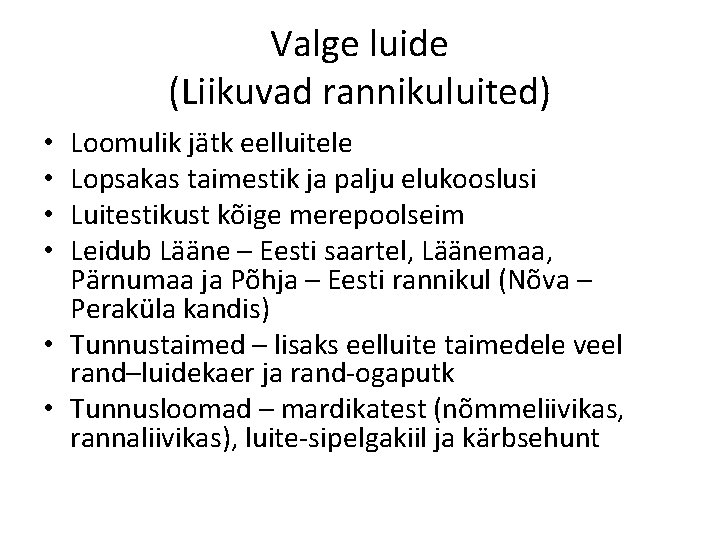 Valge luide
(Liikuvad rannikuluited)

• Loomulik jätk eelluitele
• Lopsakas taimestik ja palju elukooslusi
• Luitestikust kõige merepoolseim
• Leidub Lääne – Eesti saartel, Läänemaa, Pärnumaa ja Põhja – Eesti rannikul (Nõva – Peraküla kandis)
• Tunnustaimed – lisaks eelluite taimedele veel rand–luidekaer ja rand-ogaputk
• Tunnusloomad – mardikatest (nõmmeliivikas, rannaliivikas), luite-sipelgakiil ja kärbsehunt